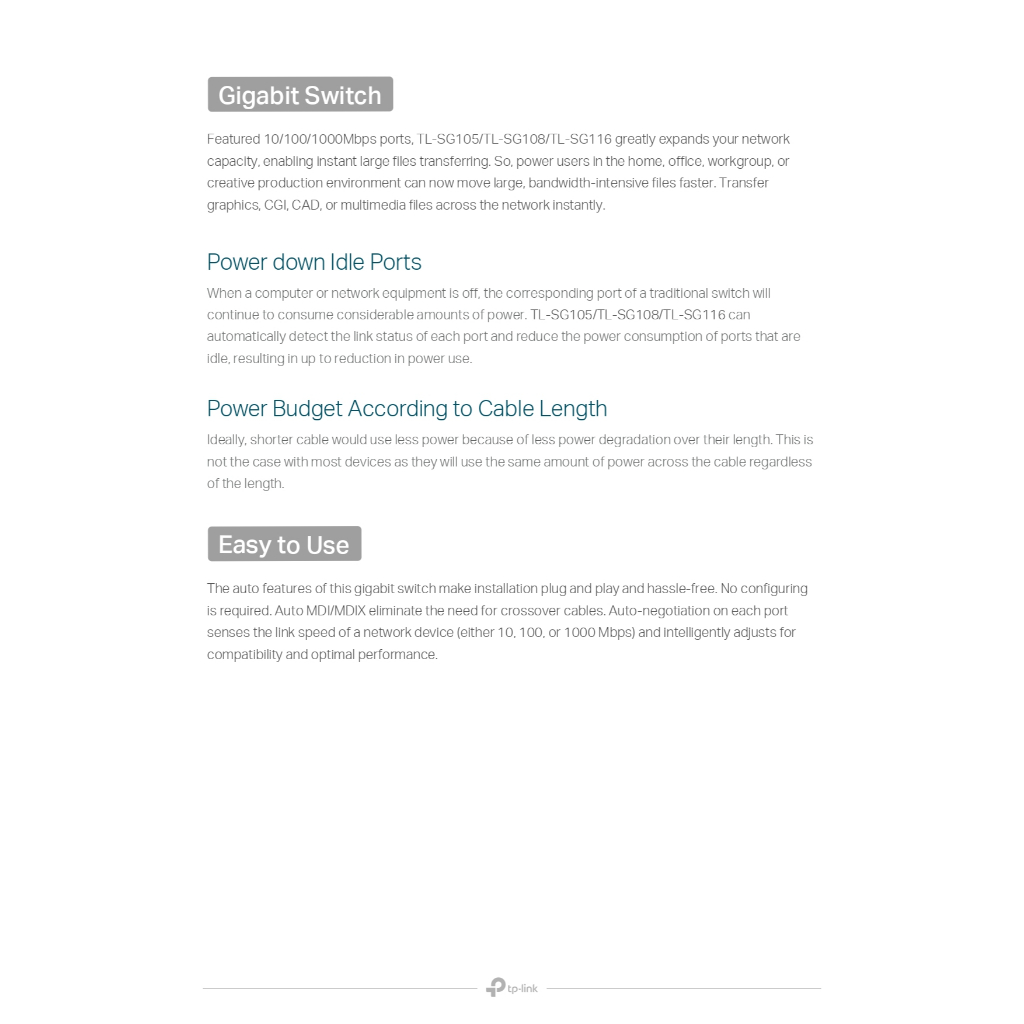 Gigabit Switch

Featured 10/100/1000Mbps ports, TL-SG105/TL-SG108/TL-SG116 greatly expands your network capacity, enabling instant large files transferring. So, power users in the home, office, workgroup, or creative production environment can now move large, bandwidth-intensive files faster. Transfer graphics, CGI, CAD, or multimedia files across the network instantly.

Power down Idle Ports

When a computer or network equipment is off, the corresponding port of a traditional switch will continue to consume considerable amounts of power. TL-SG105/TL-SG108/TL-SG116 can automatically detect the link status of each port and reduce the power consumption of ports that are idle, resulting in up to reduction in power use.

Power Budget According to Cable Length

Ideally, shorter cable would use less power because of less power degradation over their length. This is not the case with most devices as they will use the same amount of power across the cable regardless of the length.

Easy to Use

The auto features of this gigabit switch make installation plug and play and hassle-free. No configuring is required. Auto MDI/MDIX eliminate the need for crossover cables. Auto-negotiation on each port senses the link speed of a network device (either 10, 100, or 1000 Mbps) and intelligently adjusts for compatibility and optimal performance.

tp-link